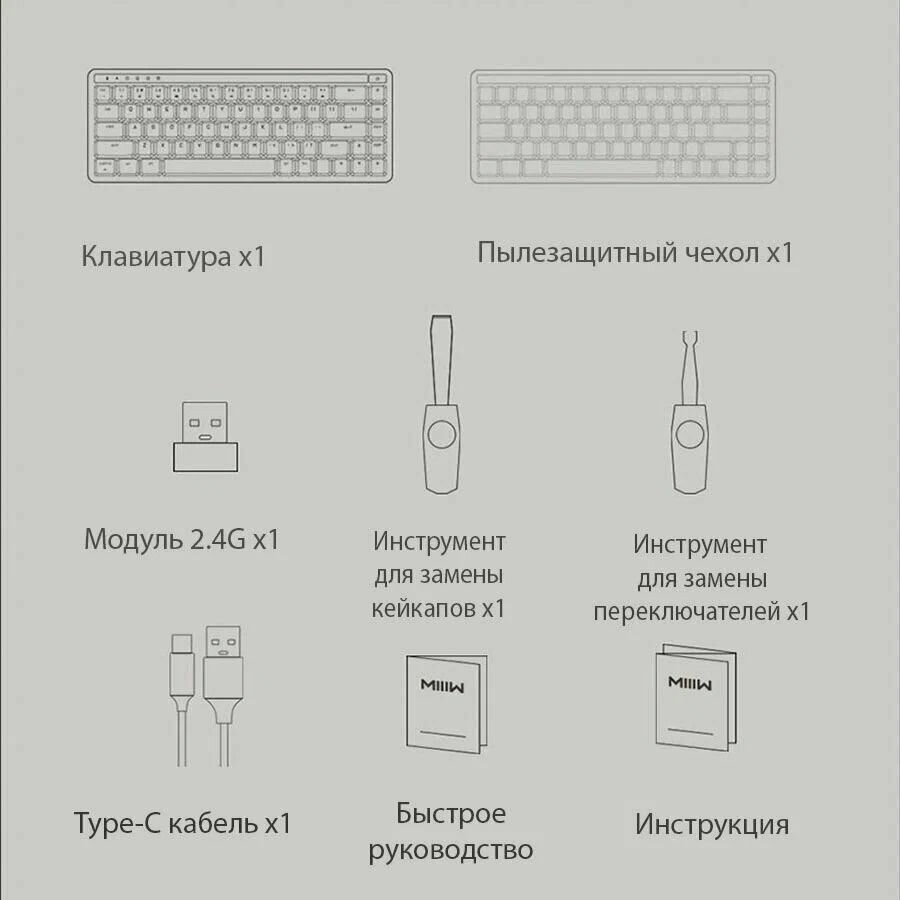 Клавиатура x1

Пылезащитный чехол x1

Модуль 2.4G x1

Инструмент для замены кейкапов x1

Инструмент для замены переключателей x1

MIIIW

MIIIW

Type-C кабель x1

Быстрое руководство

Инструкция